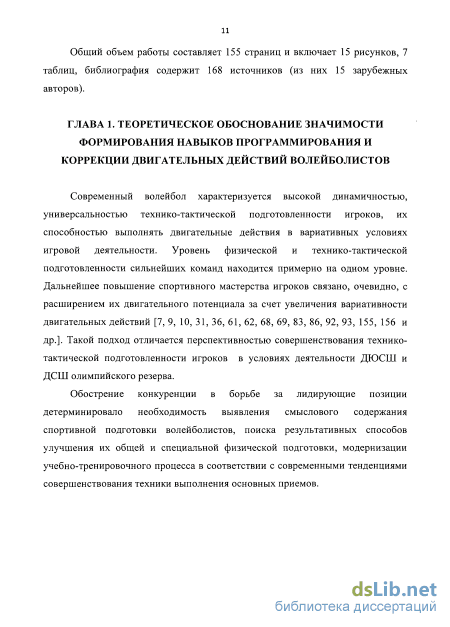 11

Общий объем работы составляет 155 страниц и включает 15 рисунков, 7 таблиц, библиография содержит 168 источников (из них 15 зарубежных авторов).

ГЛАВА 1. ТЕОРЕТИЧЕСКОЕ ОБОСНОВАНИЕ ЗНАЧИМОСТИ ФОРМИРОВАНИЯ НАВЫКОВ ПРОГРАММИРОВАНИЯ И КОРРЕКЦИИ ДВИГАТЕЛЬНЫХ ДЕЙСТВИЙ ВОЛЕЙБОЛИСТОВ

Современный волейбол характеризуется высокой динамичностью, универсальностью технико-тактической подготовленности игроков, их способностью выполнять двигательные действия в вариативных условиях игровой деятельности. Уровень физической и технико-тактической подготовленности сильнейших команд находится примерно на одном уровне. Дальнейшее повышение спортивного мастерства игроков связано, очевидно, с расширением их двигательного потенциала за счет увеличения вариативности двигательных действий [7, 9, 10, 31, 36, 61, 62, 68, 69, 83, 86, 92, 93, 155, 156 и др.]. Такой подход отличается перспективностью совершенствования технико-тактической подготовленности игроков в условиях деятельности ДЮСШ и ДСШ олимпийского резерва.

Обострение конкуренции в борьбе за лидирующие позиции детерминировало необходимость выявления смыслового содержания спортивной подготовки волейболистов, поиска результативных способов улучшения их общей и специальной физической подготовки, модернизации учебно-тренировочного процесса в соответствии с современными тенденциями совершенствования техники выполнения основных приемов.

dsLib.net
библиотека диссертаций